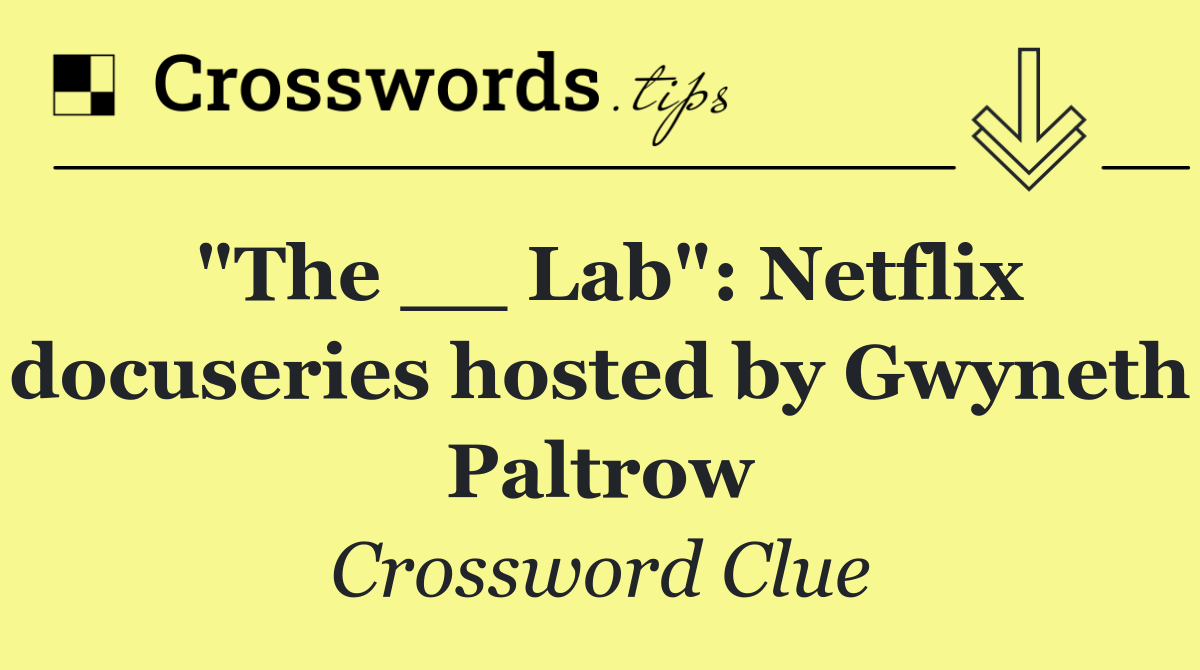 Crosswords.tips

"The __ Lab": Netflix docuseries hosted by Gwyneth Paltrow

Crossword Clue